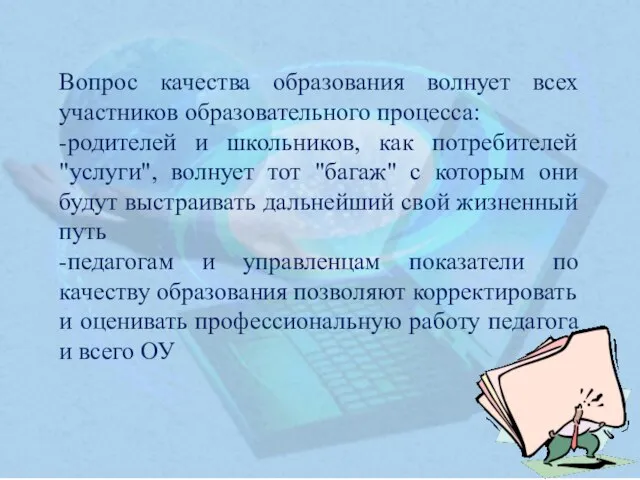 Вопрос качества образования волнует всех участников образовательного процесса:
-родителей и школьников, как потребителей "услуги", волнует тот "багаж" с которым они будут выстраивать дальнейший свой жизненный путь
-педагогам и управленцам показатели по качеству образования позволяют корректировать и оценивать профессиональную работу педагога и всего ОУ